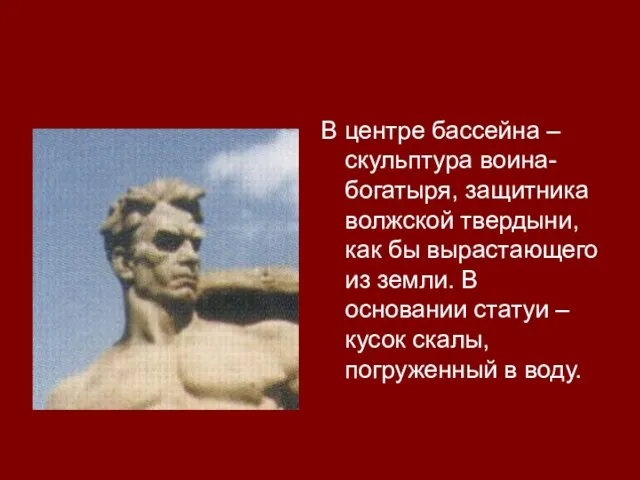 В центре бассейна – скульптура воина-богатыря, защитника волжской твердыни, как бы вырастающего из земли. В основании статуи – кусок скалы, погруженный в воду.